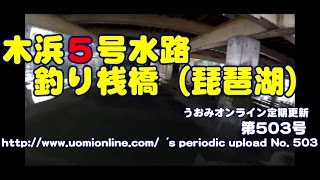 木浜5号水路
釣り桟橋（琵琶湖）

うおみオンライン定期更新
第503号
http://www.uomionline.com/ 's periodic upload No. 503